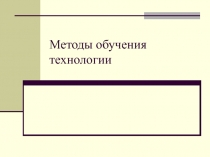 Методы обучения технологии